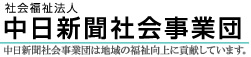 社会福祉法人
中日新聞社会事業団

中日新聞社会事業団は地域の福祉向上に貢献しています。